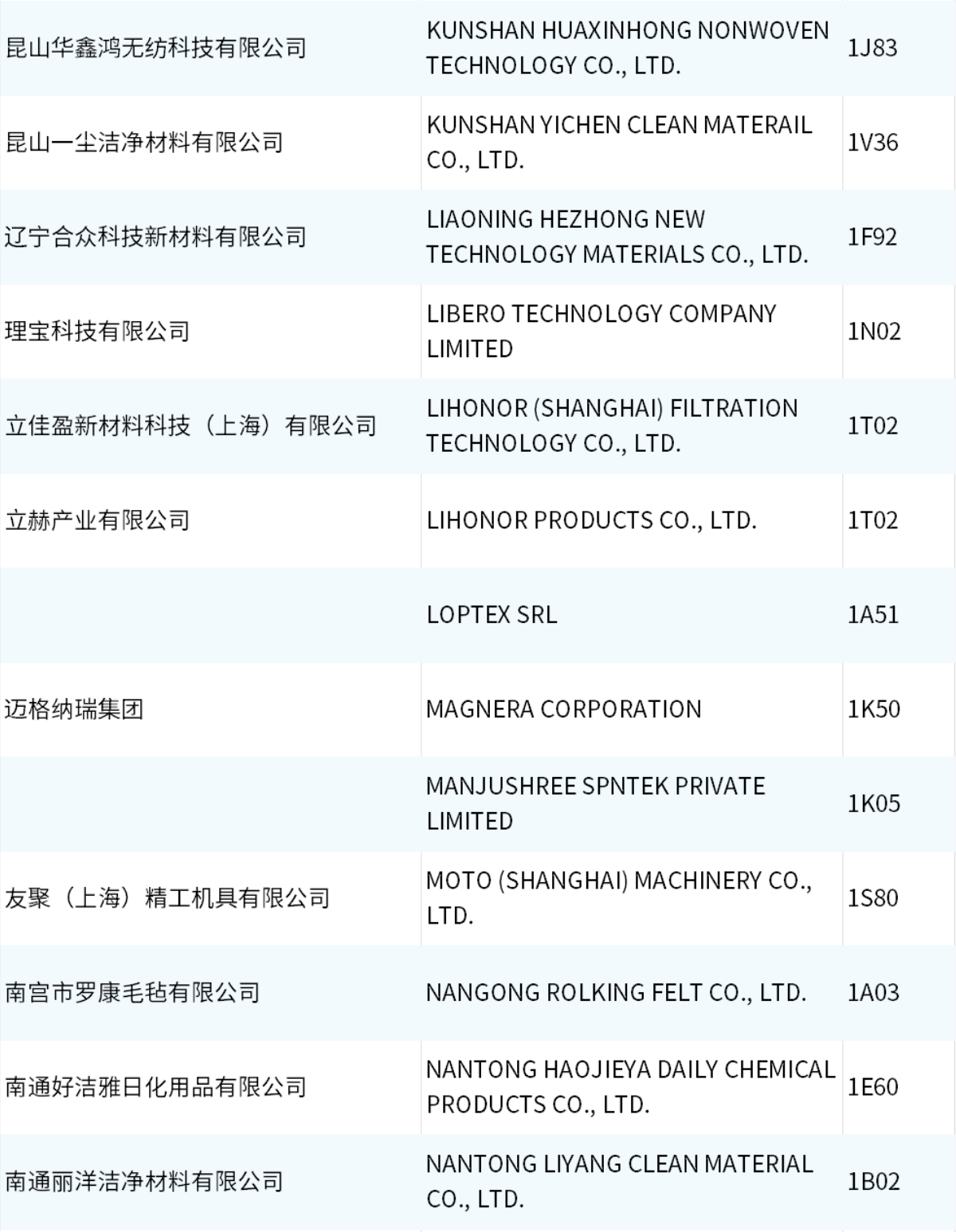 | 昆山华鑫鸿无纺科技有限公司 | KUNSHAN HUAXINHONG NONWOVEN TECHNOLOGY CO., LTD. | 1J83 |
|---|---|---|
| 昆山一尘洁净材料有限公司 | KUNSHAN YICHEN CLEAN MATERAIL CO., LTD. | 1V36 |
| 辽宁合众科技新材料有限公司 | LIAONING HEZHONG NEW TECHNOLOGY MATERIALS CO., LTD. | 1F92 |
| 理宝科技有限公司 | LIBERO TECHNOLOGY COMPANY LIMITED | 1N02 |
| 立佳盈新材料科技（上海）有限公司 | LIHONOR (SHANGHAI) FILTRATION TECHNOLOGY CO., LTD. | 1T02 |
| 立赫产业有限公司 | LIHONOR PRODUCTS CO., LTD. | 1T02 |
|  | LOPTEX SRL | 1A51 |
| 迈格纳瑞集团 | MAGNERA CORPORATION | 1K50 |
|  | MANJUSHREE SPNTEK PRIVATE LIMITED | 1K05 |
| 友聚（上海）精工机具有限公司 | MOTO (SHANGHAI) MACHINERY CO., LTD. | 1S80 |
| 南宫市罗康毛毡有限公司 | NANGONG ROLKING FELT CO., LTD. | 1A03 |
| 南通好洁雅日化用品有限公司 | NANTONG HAOJIEYA DAILY CHEMICAL PRODUCTS CO., LTD. | 1E60 |
| 南通丽洋洁净材料有限公司 | NANTONG LIYANG CLEAN MATERIAL CO., LTD. | 1B02 |